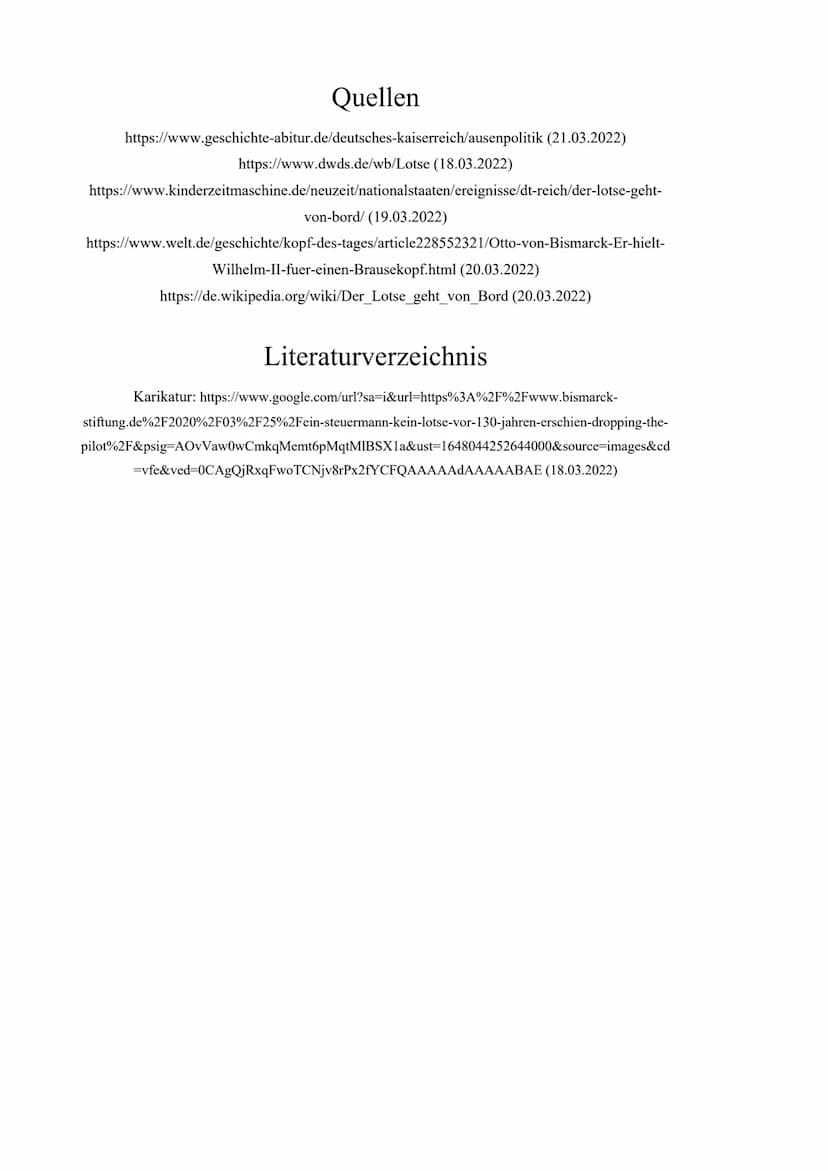 Quellen

https://www.geschichte-abitur.de/deutsches-kaiserreich/ausenpolitik (21.03.2022)
https://www.dwds.de/wb/Lotse (18.03.2022)
https://www.kinderzeitmaschine.de/neuzeit/nationalstaaten/ereignisse/dt-reich/der-lotse-geht-von-bord/ (19.03.2022)
https://www.welt.de/geschichte/kopf-des-tages/article228552321/Otto-von-Bismarck-Er-hielt-Wilhelm-II-fuer-einen-Brausekopf.html (20.03.2022)
https://de.wikipedia.org/wiki/Der_Lotse_geht_von_Bord (20.03.2022)

Literaturverzeichnis

Karikatur: https://www.google.com/url?sa=i&url=https%3A%2F%2Fwww.bismarck-stiftung.de%2F2020%2F03%2F25%2Fein-steuermann-kein-lotse-vor-130-jahren-erschien-dropping-the-pilot%2F&psig=AOvVaw0wCmkqMemt6pMqtMlBSX1a&ust=1648044252644000&source=images&cd=vfe&ved=0CAgQjRxqFwoTCNjv8rPx2fYCFQAAAAAdAAAAABAE (18.03.2022)